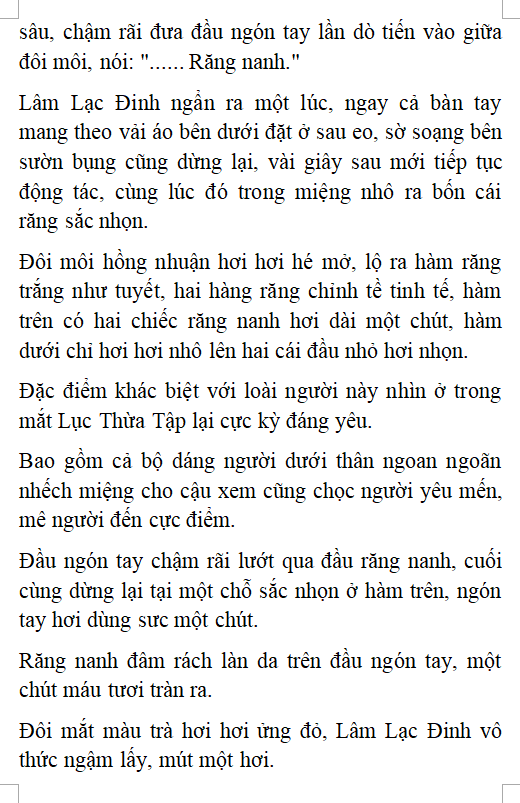 sâu, chậm rãi đưa đầu ngón tay lần dò tiến vào giữa đôi môi, nói: "...... Răng nanh."

Lâm Lạc Đinh ngẩn ra một lúc, ngay cả bàn tay mang theo vải áo bên dưới đặt ở sau eo, sờ soạng bên sườn bụng cũng dừng lại, vài giây sau mới tiếp tục động tác, cùng lúc đó trong miệng nhô ra bốn cái răng sắc nhọn.

Đôi môi hồng nhuận hơi hơi hé mở, lộ ra hàm răng trắng như tuyết, hai hàng răng chỉnh tề tinh tế, hàm trên có hai chiếc răng nanh hơi dài một chút, hàm dưới chỉ hơi hơi nhô lên hai cái đầu nhỏ hơi nhọn.

Đặc điểm khác biệt với loài người này nhìn ở trong mắt Lục Thừa Tập lại cực kỳ đáng yêu.

Bao gồm cả bộ dáng người dưới thân ngoan ngoãn nhếch miệng cho cậu xem cũng chọc người yêu mến, mê người đến cực điểm.

Đầu ngón tay chậm rãi lướt qua đầu răng nanh, cuối cùng dừng lại tại một chỗ sắc nhọn ở hàm trên, ngón tay hơi dùng sức một chút.

Răng nanh đâm rách làn da trên đầu ngón tay, một chút máu tươi tràn ra.

Đôi mắt màu trà hơi hơi ửng đỏ, Lâm Lạc Đinh vô thức ngậm lấy, mút một hơi.